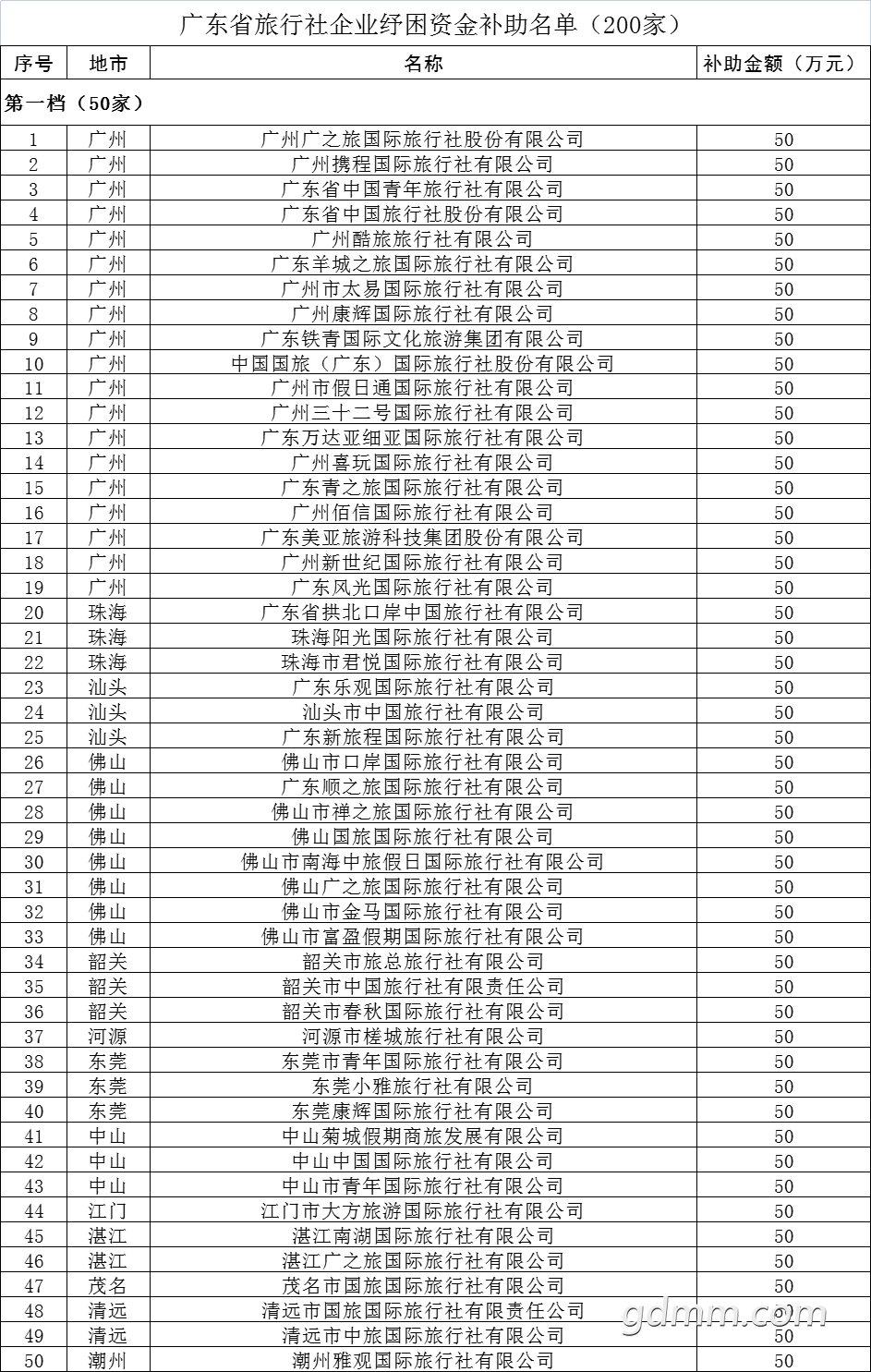 广东省旅行社企业纾困资金补助名单（200家）

| 序号 | 地市 | 名称 | 补助金额（万元） |
|---|---|---|---|
| 第一档（50家） | | | |
| 1 | 广州 | 广州广之旅国际旅行社股份有限公司 | 50 |
| 2 | 广州 | 广州携程国际旅行社有限公司 | 50 |
| 3 | 广州 | 广东省中国青年旅行社有限公司 | 50 |
| 4 | 广州 | 广东省中国旅行社股份有限公司 | 50 |
| 5 | 广州 | 广州酷旅旅行社有限公司 | 50 |
| 6 | 广州 | 广东羊城之旅国际旅行社有限公司 | 50 |
| 7 | 广州 | 广州市太易国际旅行社有限公司 | 50 |
| 8 | 广州 | 广州康辉国际旅行社有限公司 | 50 |
| 9 | 广州 | 广东铁青国际文化旅游集团有限公司 | 50 |
| 10 | 广州 | 中国国旅（广东）国际旅行社股份有限公司 | 50 |
| 11 | 广州 | 广州市假日通国际旅行社有限公司 | 50 |
| 12 | 广州 | 广州三十二号国际旅行社有限公司 | 50 |
| 13 | 广州 | 广东万达亚细亚国际旅行社有限公司 | 50 |
| 14 | 广州 | 广州喜玩国际旅行社有限公司 | 50 |
| 15 | 广州 | 广东青之旅国际旅行社有限公司 | 50 |
| 16 | 广州 | 广州佰信国际旅行社有限公司 | 50 |
| 17 | 广州 | 广东美亚旅游科技集团股份有限公司 | 50 |
| 18 | 广州 | 广州新世纪国际旅行社有限公司 | 50 |
| 19 | 广州 | 广东风光国际旅行社有限公司 | 50 |
| 20 | 珠海 | 广东省拱北口岸中国旅行社有限公司 | 50 |
| 21 | 珠海 | 珠海阳光国际旅行社有限公司 | 50 |
| 22 | 珠海 | 珠海市君悦国际旅行社有限公司 | 50 |
| 23 | 汕头 | 广东乐观国际旅行社有限公司 | 50 |
| 24 | 汕头 | 汕头市中国旅行社有限公司 | 50 |
| 25 | 汕头 | 广东新旅程国际旅行社有限公司 | 50 |
| 26 | 佛山 | 佛山市口岸国际旅行社有限公司 | 50 |
| 27 | 佛山 | 广东顺之旅国际旅行社有限公司 | 50 |
| 28 | 佛山 | 佛山市禅之旅国际旅行社有限公司 | 50 |
| 29 | 佛山 | 佛山国旅国际旅行社有限公司 | 50 |
| 30 | 佛山 | 佛山市南海中旅假日国际旅行社有限公司 | 50 |
| 31 | 佛山 | 佛山广之旅国际旅行社有限公司 | 50 |
| 32 | 佛山 | 佛山市金马国际旅行社有限公司 | 50 |
| 33 | 佛山 | 佛山市富盈假期国际旅行社有限公司 | 50 |
| 34 | 韶关 | 韶关市旅总旅行社有限公司 | 50 |
| 35 | 韶关 | 韶关市中国旅行社有限责任公司 | 50 |
| 36 | 韶关 | 韶关市春秋国际旅行社有限公司 | 50 |
| 37 | 河源 | 河源市槎城旅行社有限公司 | 50 |
| 38 | 东莞 | 东莞市青年国际旅行社有限公司 | 50 |
| 39 | 东莞 | 东莞小雅旅行社有限公司 | 50 |
| 40 | 东莞 | 东莞康辉国际旅行社有限公司 | 50 |
| 41 | 中山 | 中山菊城假期商旅发展有限公司 | 50 |
| 42 | 中山 | 中山中国国际旅行社有限公司 | 50 |
| 43 | 中山 | 中山市青年国际旅行社有限公司 | 50 |
| 44 | 江门 | 江门市大方旅游国际旅行社有限公司 | 50 |
| 45 | 湛江 | 湛江南湖国际旅行社有限公司 | 50 |
| 46 | 湛江 | 湛江广之旅国际旅行社有限公司 | 50 |
| 47 | 茂名 | 茂名市国旅国际旅行社有限公司 | 50 |
| 48 | 清远 | 清远市国旅国际旅行社有限责任公司 | 50 |
| 49 | 清远 | 清远市中旅国际旅行社有限公司 | 50 |
| 50 | 潮州 | 潮州雅观国际旅行社有限公司 | 50 |

gdmm.com